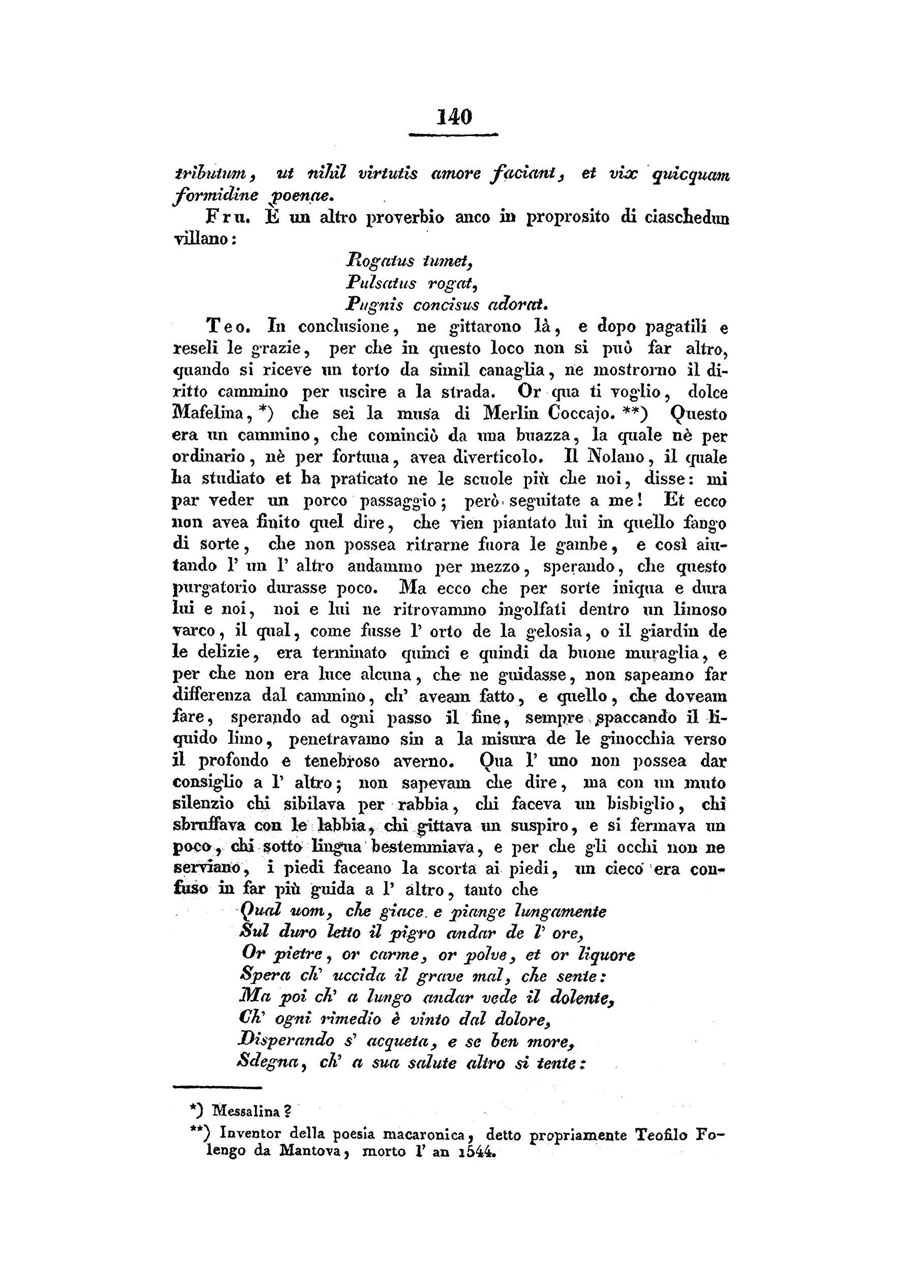 140

tributum, ut nihil virtutis amore faciant, et vix quicquam formidine poenae.

Fru. È un altro proverbio anco in proprosito di ciaschedun villano:

Rogatus tumet,
Pulsatus rogat,
Pugnis concisus adorat.

Teo. In conclusione, ne gittarono là, e dopo pagatili e reseli le grazie, per che in questo loco non si può far altro, quando si riceve un torto da simil canaglia, ne mostrorno il diritto cammino per uscire a la strada. Or qua ti voglio, dolce Mafelina, *) che sei la musa di Merlin Coccajo. **) Questo era un cammino, che cominciò da una buazza, la quale nè per ordinario, nè per fortuna, avea diverticolo. Il Nolano, il quale ha studiato et ha praticato ne le scuole più che noi, disse: mi par veder un porco passaggio; però seguitate a me! Et ecco non avea finito quel dire, che vien piantato lui in quello fango di sorte, che non possea ritrarne fuora le gambe, e così aiutando l' un l' altro andammo per mezzo, sperando, che questo purgatorio durasse poco. Ma ecco che per sorte iniqua e dura lui e noi, noi e lui ne ritrovammo ingolfati dentro un limoso varco, il qual, come fusse l' orto de la gelosia, o il giardin de le delizie, era terminato quinci e quindi da buone muraglia, e per che non era luce alcuna, che ne guidasse, non sapeamo far differenza dal cammino, ch' aveam fatto, e quello, che doveam fare, sperando ad ogni passo il fine, sempre spaccando il liquido limo, penetravamo sin a la misura de le ginocchia verso il profondo e tenebroso averno. Qua l' uno non possea dar consiglio a l' altro; non sapevam che dire, ma con un muto silenzio chi sibilava per rabbia, chi faceva un bisbiglio, chi sbruffava con le labbia, chi gittava un suspiro, e si fermava un poco, chi sotto lingua bestemmiava, e per che gli occhi non ne serviano, i piedi faceano la scorta ai piedi, un cieco era confuso in far più guida a l' altro, tanto che

Qual uom, che giace e piange lungamente
Sul duro letto il pigro andar de l' ore,
Or pietre, or carme, or polve, et or liquore
Spera ch' uccida il grave mal, che sente:
Ma poi ch' a lungo andar vede il dolente,
Ch' ogni rimedio è vinto dal dolore,
Disperando s' acqueta, e se ben more,
Sdegna, ch' a sua salute altro si tente:

*) Messalina?
**) Inventor della poesia macaronica, detto propriamente Teofilo Folengo da Mantova, morto l' an 1544.